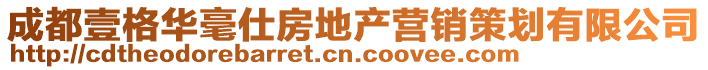 成都壹格华毫仕房地产营销策划有限公司
http://cdtheodorebarret.cn.coovee.com